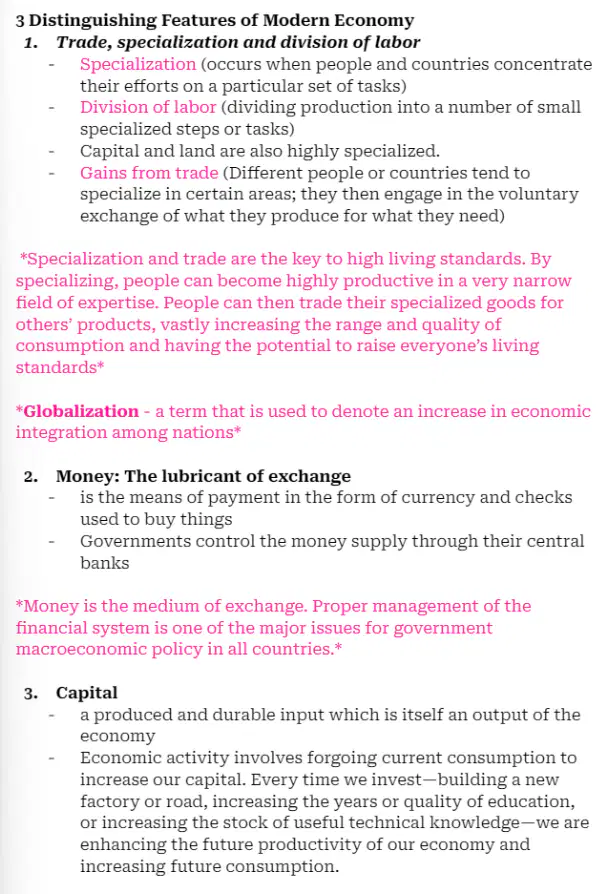 3 Distinguishing Features of Modern Economy

1. Trade, specialization and division of labor

- Specialization (occurs when people and countries concentrate their efforts on a particular set of tasks)
- Division of labor (dividing production into a number of small specialized steps or tasks)
- Capital and land are also highly specialized.
- Gains from trade (Different people or countries tend to specialize in certain areas; they then engage in the voluntary exchange of what they produce for what they need)

*Specialization and trade are the key to high living standards. By specializing, people can become highly productive in a very narrow field of expertise. People can then trade their specialized goods for others' products, vastly increasing the range and quality of consumption and having the potential to raise everyone's living standards*

*Globalization - a term that is used to denote an increase in economic integration among nations*

2. Money: The lubricant of exchange

- is the means of payment in the form of currency and checks used to buy things
- Governments control the money supply through their central banks

*Money is the medium of exchange. Proper management of the financial system is one of the major issues for government macroeconomic policy in all countries.*

3. Capital

- a produced and durable input which is itself an output of the economy
- Economic activity involves forgoing current consumption to increase our capital. Every time we invest—building a new factory or road, increasing the years or quality of education, or increasing the stock of useful technical knowledge—we are enhancing the future productivity of our economy and increasing future consumption.